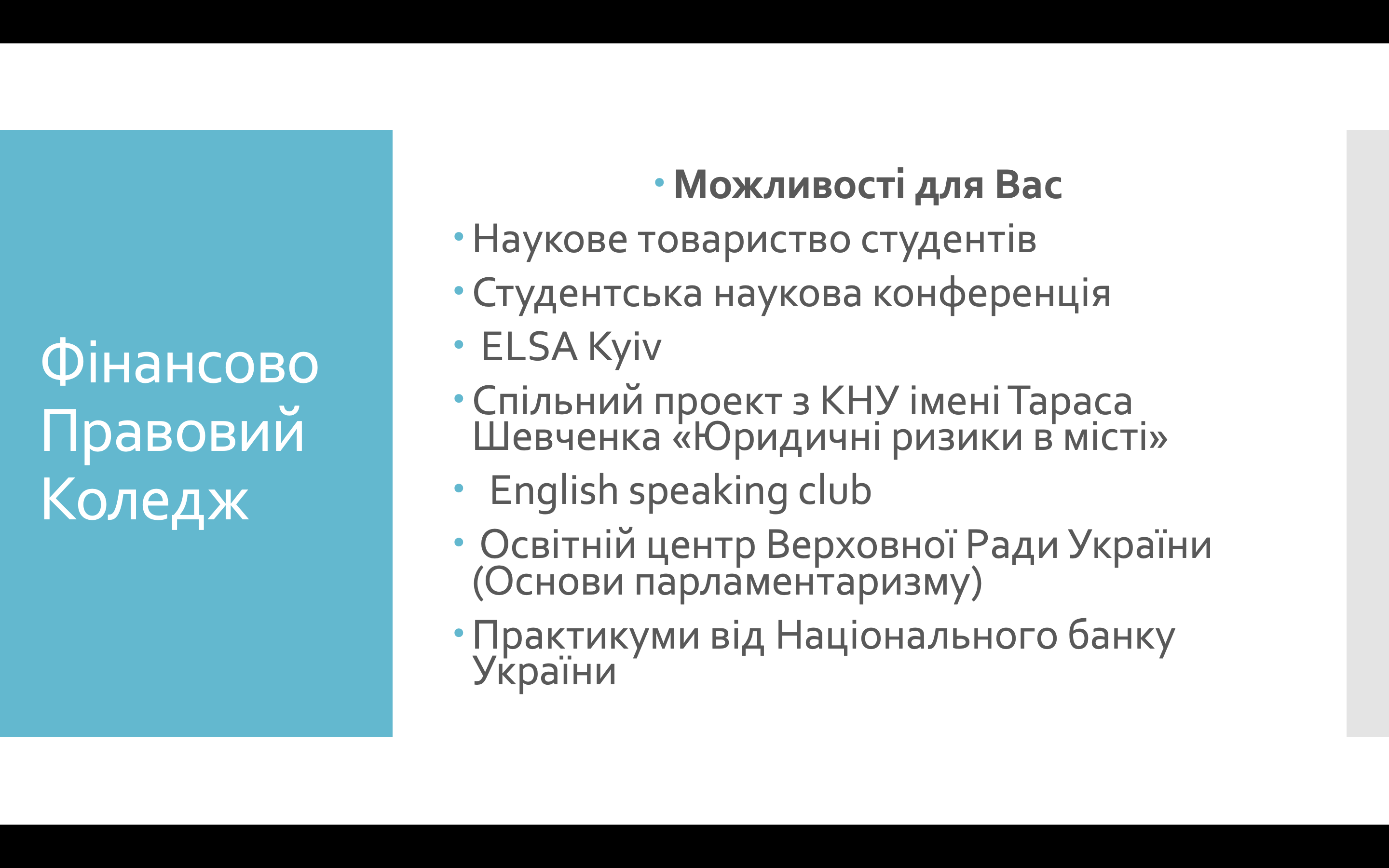 Фінансово Правовий Коледж

• Можливості для Вас
• Наукове товариство студентів
• Студентська наукова конференція
• ELSA Kyiv
• Спільний проект з КНУ імені Тараса Шевченка «Юридичні ризики в місті»
• English speaking club
• Освітній центр Верховної Ради України (Основи парламентаризму)
• Практикуми від Національного банку України